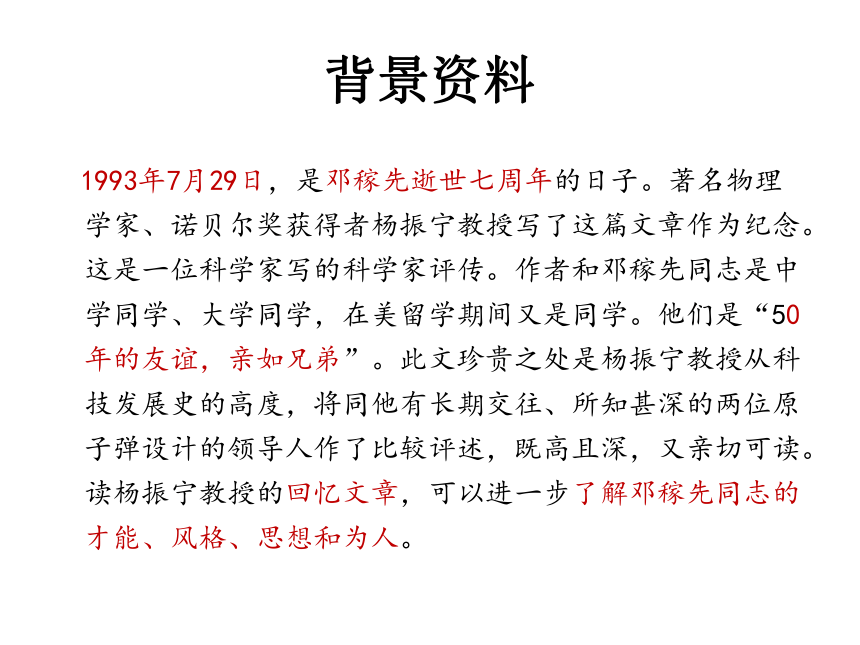 背景资料

1993年7月29日，是邓稼先逝世七周年的日子。著名物理学家、诺贝尔奖获得者杨振宁教授写了这篇文章作为纪念。这是一位科学家写的科学家评传。作者和邓稼先同志是中学同学、大学同学，在美留学期间又是同学。他们是“50年的友谊，亲如兄弟”。此文珍贵之处是杨振宁教授从科技发展史的高度，将同他有长期交往、所知甚深的两位原子弹设计的领导人作了比较评述，既高且深，又亲切可读。读杨振宁教授的回忆文章，可以进一步了解邓稼先同志的才能、风格、思想和为人。